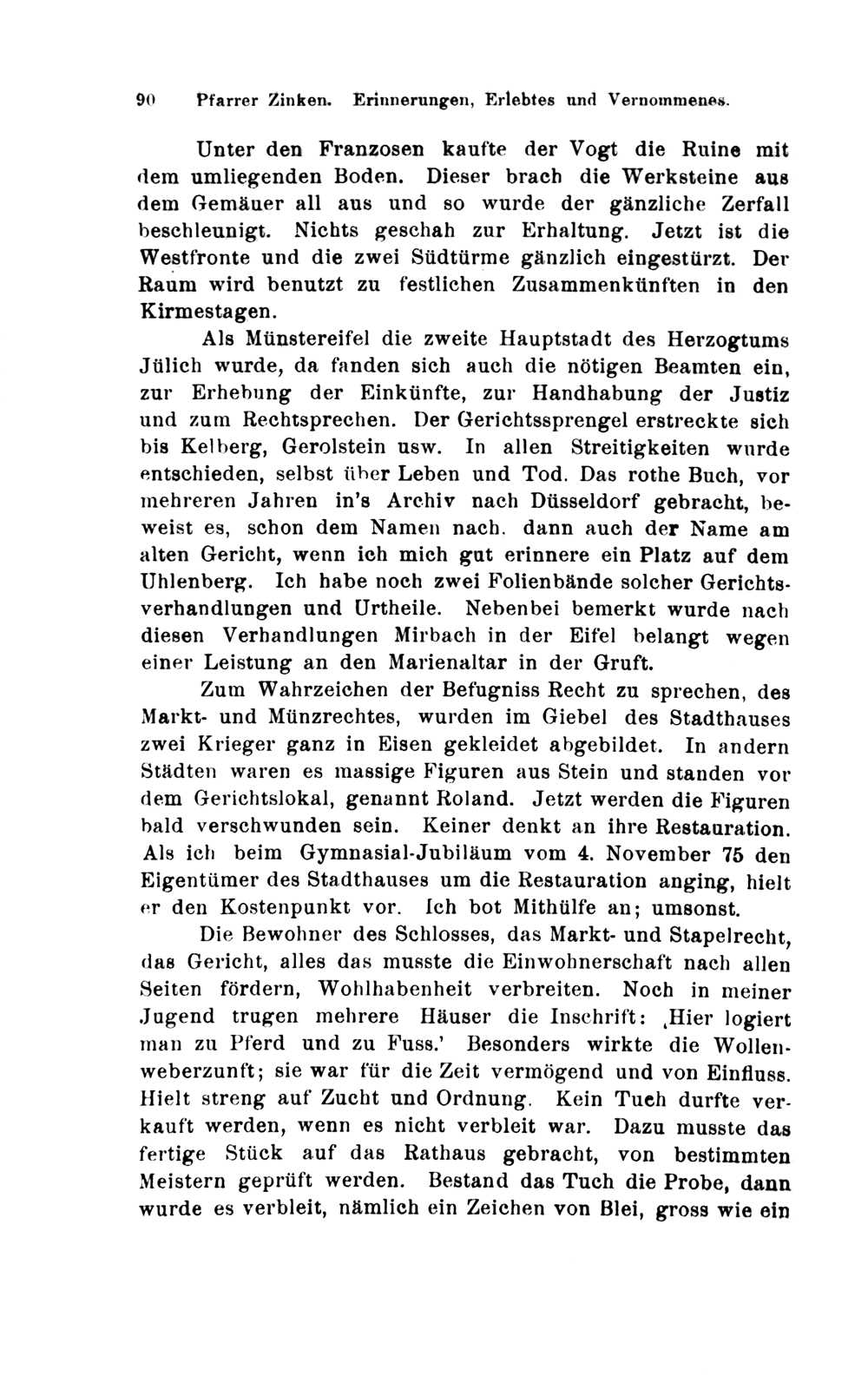 90 Pfarrer Zinken. Erinnerungen, Erlebtes und Vernommenes.

Unter den Franzosen kaufte der Vogt die Ruine mit dem umliegenden Boden. Dieser brach die Werksteine aus dem Gemäuer all aus und so wurde der gänzliche Zerfall beschleunigt. Nichts geschah zur Erhaltung. Jetzt ist die Westfronte und die zwei Südtürme gänzlich eingestürzt. Der Raum wird benutzt zu festlichen Zusammenkünften in den Kirmestagen.

Als Münstereifel die zweite Hauptstadt des Herzogtums Jülich wurde, da fanden sich auch die nötigen Beamten ein, zur Erhebung der Einkünfte, zur Handhabung der Justiz und zum Rechtsprechen. Der Gerichtssprengel erstreckte sich bis Kelberg, Gerolstein usw. In allen Streitigkeiten wurde entschieden, selbst über Leben und Tod. Das rothe Buch, vor mehreren Jahren in's Archiv nach Düsseldorf gebracht, beweist es, schon dem Namen nach. dann auch der Name am alten Gericht, wenn ich mich gut erinnere ein Platz auf dem Uhlenberg. Ich habe noch zwei Folienbände solcher Gerichtsverhandlungen und Urtheile. Nebenbei bemerkt wurde nach diesen Verhandlungen Mirbach in der Eifel belangt wegen einer Leistung an den Marienaltar in der Gruft.

Zum Wahrzeichen der Befugniss Recht zu sprechen, des Markt- und Münzrechtes, wurden im Giebel des Stadthauses zwei Krieger ganz in Eisen gekleidet abgebildet. In andern Städten waren es massige Figuren aus Stein und standen vor dem Gerichtslokal, genannt Roland. Jetzt werden die Figuren bald verschwunden sein. Keiner denkt an ihre Restauration. Als ich beim Gymnasial-Jubiläum vom 4. November 75 den Eigentümer des Stadthauses um die Restauration anging, hielt er den Kostenpunkt vor. Ich bot Mithülfe an; umsonst.

Die Bewohner des Schlosses, das Markt- und Stapelrecht, das Gericht, alles das musste die Einwohnerschaft nach allen Seiten fördern, Wohlhabenheit verbreiten. Noch in meiner Jugend trugen mehrere Häuser die Inschrift: ‚Hier logiert man zu Pferd und zu Fuss.' Besonders wirkte die Wollenweberzunft; sie war für die Zeit vermögend und von Einfluss. Hielt streng auf Zucht und Ordnung. Kein Tuch durfte verkauft werden, wenn es nicht verbleit war. Dazu musste das fertige Stück auf das Rathaus gebracht, von bestimmten Meistern geprüft werden. Bestand das Tuch die Probe, dann wurde es verbleit, nämlich ein Zeichen von Blei, gross wie ein